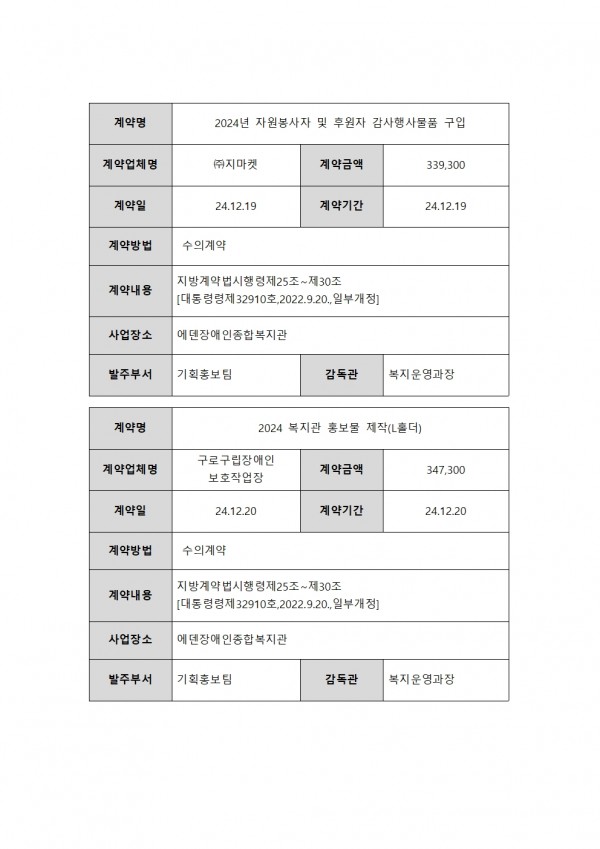 | 계약명 | 2024년 자원봉사자 및 후원자 감사행사물품 구입 | | |
|---|---|---|---|
| 계약업체명 | ㈜지마켓 | 계약금액 | 339,300 |
| 계약일 | 24.12.19 | 계약기간 | 24.12.19 |
| 계약방법 | 수의계약 | | |
| 계약내용 | 지방계약법시행령제25조~제30조 [대통령령제32910호,2022.9.20.,일부개정] | | |
| 사업장소 | 에덴장애인종합복지관 | | |
| 발주부서 | 기획홍보팀 | 감독관 | 복지운영과장 |

| 계약명 | 2024 복지관 홍보물 제작(L홀더) | | |
|---|---|---|---|
| 계약업체명 | 구로구립장애인 보호작업장 | 계약금액 | 347,300 |
| 계약일 | 24.12.20 | 계약기간 | 24.12.20 |
| 계약방법 | 수의계약 | | |
| 계약내용 | 지방계약법시행령제25조~제30조 [대통령령제32910호,2022.9.20.,일부개정] | | |
| 사업장소 | 에덴장애인종합복지관 | | |
| 발주부서 | 기획홍보팀 | 감독관 | 복지운영과장 |